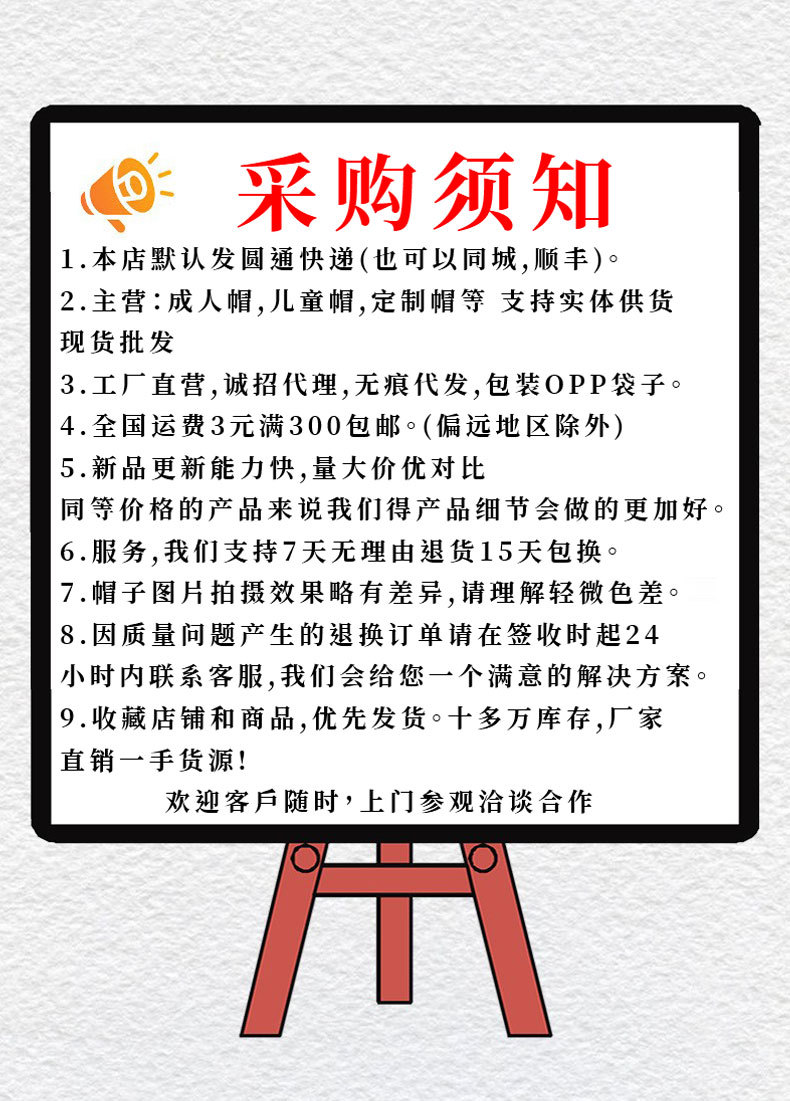 采购须知

1.本店默认发圆通快递(也可以同城,顺丰)。

2.主营:成人帽,儿童帽,定制帽等 支持实体供货现货批发

3.工厂直营,诚招代理,无痕代发,包装OPP袋子。

4.全国运费3元满300包邮。(偏远地区除外)

5.新品更新能力快,量大价优对比同等价格的产品来说我们得产品细节会做的更加好。

6.服务,我们支持7天无理由退货15天包换。

7.帽子图片拍摄效果略有差异,请理解轻微色差。

8.因质量问题产生的退换订单请在签收时起24小时内联系客服,我们会给您一个满意的解决方案。

9.收藏店铺和商品,优先发货。十多万库存,厂家直销一手货源!

欢迎客戶随时,上门参观洽谈合作